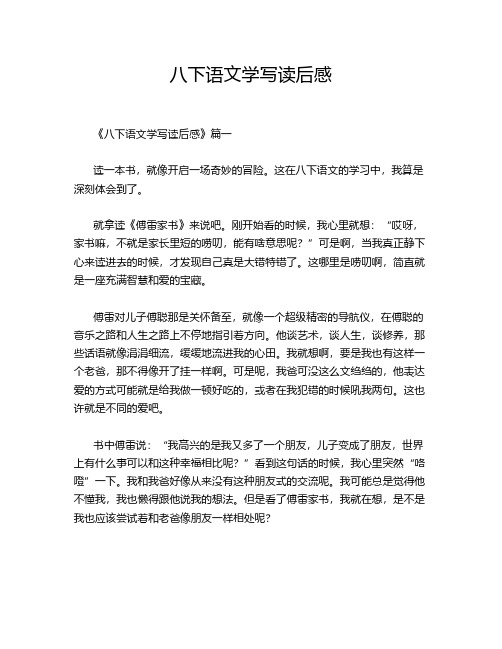 八下语文学写读后感

《八下语文学写读后感》篇一

读一本书，就像开启一场奇妙的冒险。这在八下语文的学习中，我算是深刻体会到了。

就拿读《傅雷家书》来说吧。刚开始看的时候，我心里就想：“哎呀，家书嘛，不就是家长里短的唠叨，能有啥意思呢？”可是啊，当我真正静下心来读进去的时候，才发现自己真是大错特错了。这哪里是唠叨啊，简直就是一座充满智慧和爱的宝藏。

傅雷对儿子傅聪那是关怀备至，就像一个超级精密的导航仪，在傅聪的音乐之路和人生之路上不停地指引着方向。他谈艺术，谈人生，谈修养，那些话语就像涓涓细流，缓缓地流进我的心田。我就想啊，要是我也有这样一个老爸，那不得像开了挂一样啊。可是呢，我爸可没这么文绉绉的，他表达爱的方式可能就是给我做一顿好吃的，或者在我犯错的时候吼我两句。这也许就是不同的爱吧。

书中傅雷说：“我高兴的是我又多了一个朋友，儿子变成了朋友，世界上有什么事可以和这种幸福相比呢？”看到这句话的时候，我心里突然“咯噔”一下。我和我爸好像从来没有这种朋友式的交流呢。我可能总是觉得他不懂我，我也懒得跟他说我的想法。但是看了傅雷家书，我就在想，是不是我也应该尝试着和老爸像朋友一样相处呢？